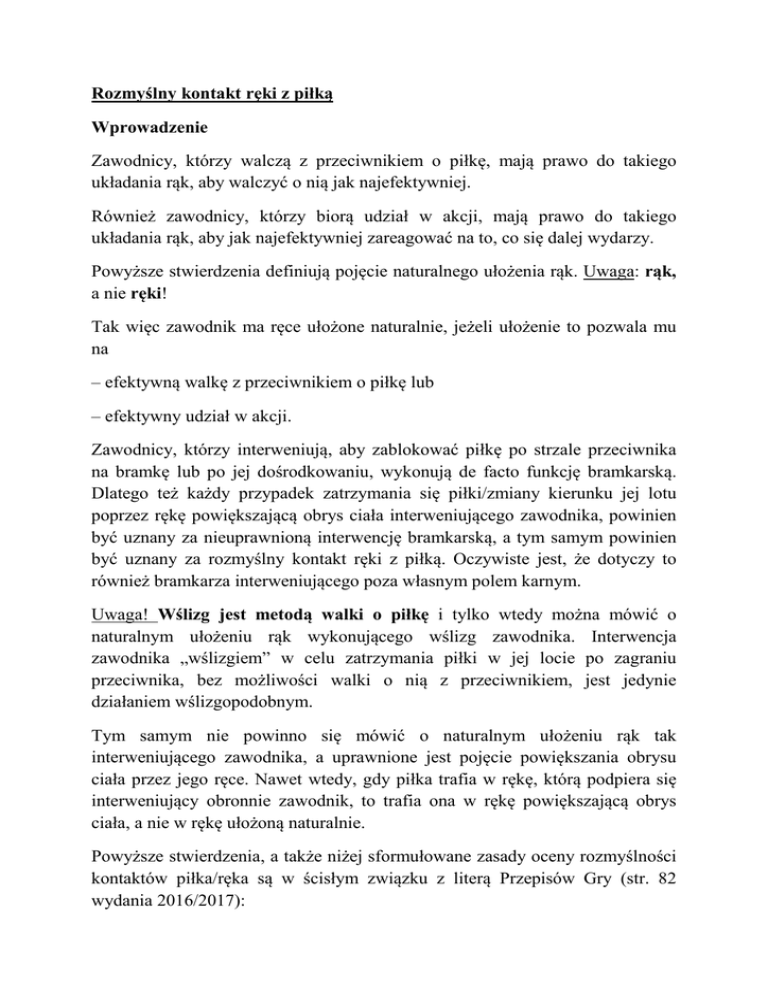 Rozmyślny kontakt ręki z piłką

Wprowadzenie

Zawodnicy, którzy walczą z przeciwnikiem o piłkę, mają prawo do takiego układania rąk, aby walczyć o nią jak najefektywniej.

Również zawodnicy, którzy biorą udział w akcji, mają prawo do takiego układania rąk, aby jak najefektywniej zareagować na to, co się dalej wydarzy.

Powyższe stwierdzenia definiują pojęcie naturalnego ułożenia rąk. Uwaga: rąk, a nie ręki!

Tak więc zawodnik ma ręce ułożone naturalnie, jeżeli ułożenie to pozwala mu na

– efektywną walkę z przeciwnikiem o piłkę lub

– efektywny udział w akcji.

Zawodnicy, którzy interweniują, aby zablokować piłkę po strzale przeciwnika na bramkę lub po jej dośrodkowaniu, wykonują de facto funkcję bramkarską. Dlatego też każdy przypadek zatrzymania się piłki/zmiany kierunku jej lotu poprzez rękę powiększającą obrys ciała interweniującego zawodnika, powinien być uznany za nieuprawnioną interwencję bramkarską, a tym samym powinien być uznany za rozmyślny kontakt ręki z piłką. Oczywiste jest, że dotyczy to również bramkarza interweniującego poza własnym polem karnym.

Uwaga! Wślizg jest metodą walki o piłkę i tylko wtedy można mówić o naturalnym ułożeniu rąk wykonującego wślizg zawodnika. Interwencja zawodnika „wślizgiem" w celu zatrzymania piłki w jej locie po zagraniu przeciwnika, bez możliwości walki o nią z przeciwnikiem, jest jedynie działaniem wślizgopodobnym.

Tym samym nie powinno się mówić o naturalnym ułożeniu rąk tak interweniującego zawodnika, a uprawnione jest pojęcie powiększania obrysu ciała przez jego ręce. Nawet wtedy, gdy piłka trafia w rękę, którą podpiera się interweniujący obronnie zawodnik, to trafia ona w rękę powiększającą obrys ciała, a nie w rękę ułożoną naturalnie.

Powyższe stwierdzenia, a także niżej sformułowane zasady oceny rozmyślności kontaktów piłka/ręka są w ścisłym związku z literą Przepisów Gry (str. 82 wydania 2016/2017):